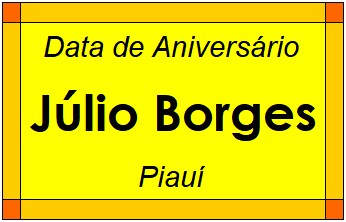 Data de Aniversário

Júlio Borges

Piauí